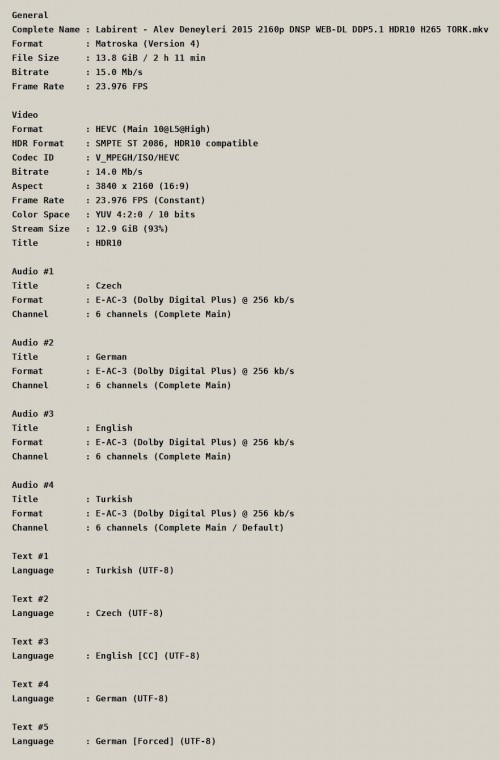 General
Complete Name : Labirent - Alev Deneyleri 2015 2160p DNSP WEB-DL DDP5.1 HDR10 H265 TORK.mkv
Format : Matroska (Version 4)
File Size : 13.8 GiB / 2 h 11 min
Bitrate : 15.0 Mb/s
Frame Rate : 23.976 FPS

Video
Format : HEVC (Main 10@L5@High)
HDR Format : SMPTE ST 2086, HDR10 compatible
Codec ID : V_MPEGH/ISO/HEVC
Bitrate : 14.0 Mb/s
Aspect : 3840 x 2160 (16:9)
Frame Rate : 23.976 FPS (Constant)
Color Space : YUV 4:2:0 / 10 bits
Stream Size : 12.9 GiB (93%)
Title : HDR10

Audio #1
Title : Czech
Format : E-AC-3 (Dolby Digital Plus) @ 256 kb/s
Channel : 6 channels (Complete Main)

Audio #2
Title : German
Format : E-AC-3 (Dolby Digital Plus) @ 256 kb/s
Channel : 6 channels (Complete Main)

Audio #3
Title : English
Format : E-AC-3 (Dolby Digital Plus) @ 256 kb/s
Channel : 6 channels (Complete Main)

Audio #4
Title : Turkish
Format : E-AC-3 (Dolby Digital Plus) @ 256 kb/s
Channel : 6 channels (Complete Main / Default)

Text #1
Language : Turkish (UTF-8)

Text #2
Language : Czech (UTF-8)

Text #3
Language : English [CC] (UTF-8)

Text #4
Language : German (UTF-8)

Text #5
Language : German [Forced] (UTF-8)